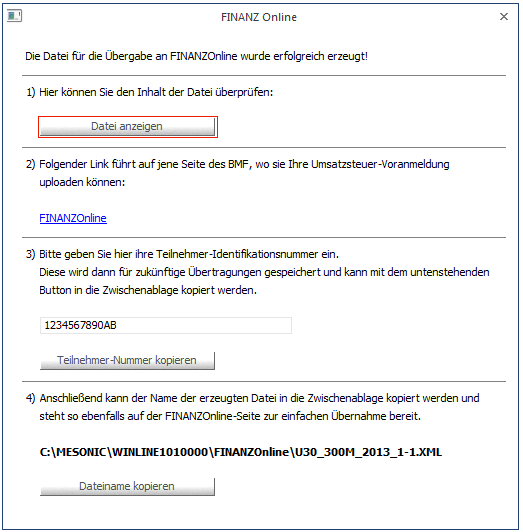 FINANZ Online

×

Die Datei für die Übergabe an FINANZOnline wurde erfolgreich erzeugt!

1) Hier können Sie den Inhalt der Datei überprüfen:

Datei anzeigen

2) Folgender Link führt auf jene Seite des BMF, wo sie Ihre Umsatzsteuer-Voranmeldung uploaden können:

FINANZOnline

3) Bitte geben Sie hier ihre Teilnehmer-Identifikationsnummer ein.
Diese wird dann für zukünftige Übertragungen gespeichert und kann mit dem untenstehenden Button in die Zwischenablage kopiert werden.

1234567890AB

Teilnehmer-Nummer kopieren

4) Anschließend kann der Name der erzeugten Datei in die Zwischenablage kopiert werden und steht so ebenfalls auf der FINANZOnline-Seite zur einfachen Übernahme bereit.

C:\MESONIC\WINLINE1010000\FINANZOnline\U30_300M_2013_1-1.XML

Dateiname kopieren